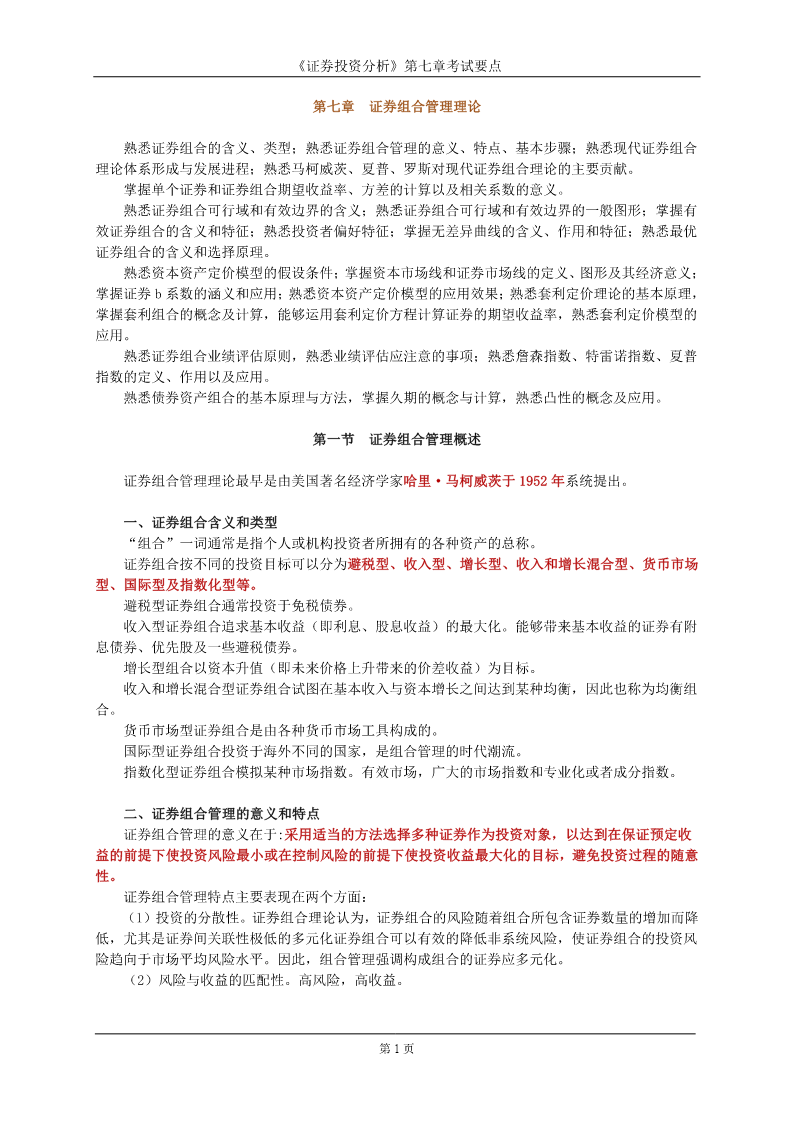 《证券投资分析》第七章考试要点

第七章　证券组合管理理论

熟悉证券组合的含义、类型；熟悉证券组合管理的意义、特点、基本步骤；熟悉现代证券组合理论体系形成与发展进程；熟悉马柯威茨、夏普、罗斯对现代证券组合理论的主要贡献。

掌握单个证券和证券组合期望收益率、方差的计算以及相关系数的意义。

熟悉证券组合可行域和有效边界的含义；熟悉证券组合可行域和有效边界的一般图形；掌握有效证券组合的含义和特征；熟悉投资者偏好特征；掌握无差异曲线的含义、作用和特征；熟悉最优证券组合的含义和选择原理。

熟悉资本资产定价模型的假设条件；掌握资本市场线和证券市场线的定义、图形及其经济意义；掌握证券 b 系数的涵义和应用；熟悉资本资产定价模型的应用效果；熟悉套利定价理论的基本原理，掌握套利组合的概念及计算，能够运用套利定价方程计算证券的期望收益率，熟悉套利定价模型的应用。

熟悉证券组合业绩评估原则，熟悉业绩评估应注意的事项；熟悉詹森指数、特雷诺指数、夏普指数的定义、作用以及应用。

熟悉债券资产组合的基本原理与方法，掌握久期的概念与计算，熟悉凸性的概念及应用。

第一节　证券组合管理概述

证券组合管理理论最早是由美国著名经济学家哈里·马柯威茨于 1952 年系统提出。

一、证券组合含义和类型

“组合”一词通常是指个人或机构投资者所拥有的各种资产的总称。

证券组合按不同的投资目标可以分为避税型、收入型、增长型、收入和增长混合型、货币市场型、国际型及指数化型等。

避税型证券组合通常投资于免税债券。

收入型证券组合追求基本收益（即利息、股息收益）的最大化。能够带来基本收益的证券有附息债券、优先股及一些避税债券。

增长型组合以资本升值（即未来价格上升带来的价差收益）为目标。

收入和增长混合型证券组合试图在基本收入与资本增长之间达到某种均衡，因此也称为均衡组合。

货币市场型证券组合是由各种货币市场工具构成的。

国际型证券组合投资于海外不同的国家，是组合管理的时代潮流。

指数化型证券组合模拟某种市场指数。有效市场，广大的市场指数和专业化或者成分指数。

二、证券组合管理的意义和特点

证券组合管理的意义在于:采用适当的方法选择多种证券作为投资对象，以达到在保证预定收益的前提下使投资风险最小或在控制风险的前提下使投资收益最大化的目标，避免投资过程的随意性。

证券组合管理特点主要表现在两个方面：

（1）投资的分散性。证券组合理论认为，证券组合的风险随着组合所包含证券数量的增加而降低，尤其是证券间关联性极低的多元化证券组合可以有效的降低非系统风险，使证券组合的投资风险趋向于市场平均风险水平。因此，组合管理强调构成组合的证券应多元化。

（2）风险与收益的匹配性。高风险，高收益。

第 1 页